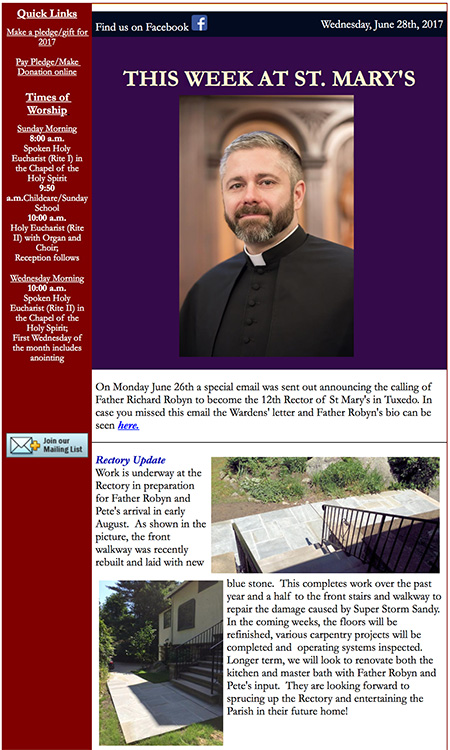 Quick Links

Make a pledge/gift for 2017

Pay Pledge/Make Donation online

Times of Worship

Sunday Morning
8:00 a.m.
Spoken Holy Eucharist (Rite I) in the Chapel of the Holy Spirit
9:50 a.m.Childcare/Sunday School
10:00 a.m.
Holy Eucharist (Rite II) with Organ and Choir;
Reception follows

Wednesday Morning
10:00 a.m.
Spoken Holy Eucharist (Rite II) in the Chapel of the Holy Spirit;
First Wednesday of the month includes anointing

Join our Mailing List

Find us on Facebook

Wednesday, June 28th, 2017

THIS WEEK AT ST. MARY'S

On Monday June 26th a special email was sent out announcing the calling of Father Richard Robyn to become the 12th Rector of St Mary's in Tuxedo. In case you missed this email the Wardens' letter and Father Robyn's bio can be seen here.

Rectory Update

Work is underway at the Rectory in preparation for Father Robyn and Pete's arrival in early August. As shown in the picture, the front walkway was recently rebuilt and laid with new blue stone. This completes work over the past year and a half to the front stairs and walkway to repair the damage caused by Super Storm Sandy. In the coming weeks, the floors will be refinished, various carpentry projects will be completed and operating systems inspected. Longer term, we will look to renovate both the kitchen and master bath with Father Robyn and Pete's input. They are looking forward to sprucing up the Rectory and entertaining the Parish in their future home!